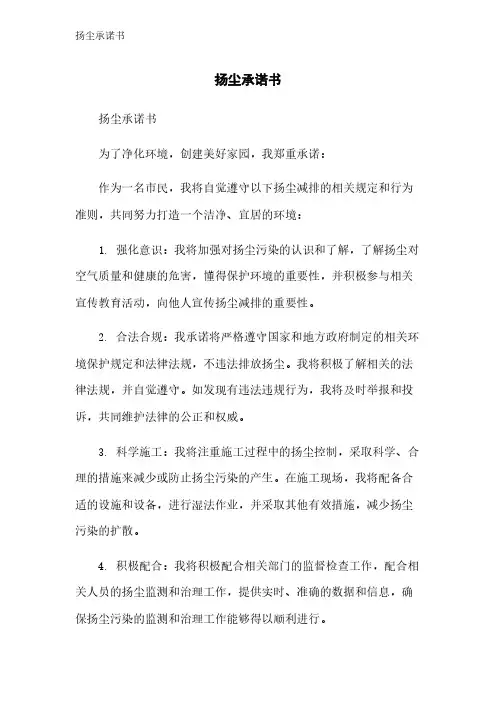 扬尘承诺书

扬尘承诺书

扬尘承诺书

为了净化环境，创建美好家园，我郑重承诺：

作为一名市民，我将自觉遵守以下扬尘减排的相关规定和行为准则，共同努力打造一个洁净、宜居的环境：

1. 强化意识：我将加强对扬尘污染的认识和了解，了解扬尘对空气质量和健康的危害，懂得保护环境的重要性，并积极参与相关宣传教育活动，向他人宣传扬尘减排的重要性。

2. 合法合规：我承诺将严格遵守国家和地方政府制定的相关环境保护规定和法律法规，不违法排放扬尘。我将积极了解相关的法律法规，并自觉遵守。如发现有违法违规行为，我将及时举报和投诉，共同维护法律的公正和权威。

3. 科学施工：我将注重施工过程中的扬尘控制，采取科学、合理的措施来减少或防止扬尘污染的产生。在施工现场，我将配备合适的设施和设备，进行湿法作业，并采取其他有效措施，减少扬尘污染的扩散。

4. 积极配合：我将积极配合相关部门的监督检查工作，配合相关人员的扬尘监测和治理工作，提供实时、准确的数据和信息，确保扬尘污染的监测和治理工作能够得以顺利进行。